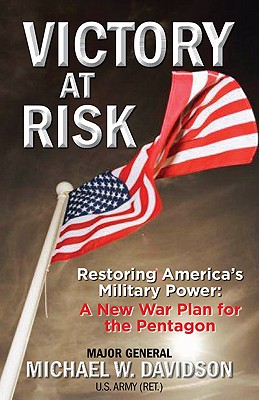 VICTORY AT RISK

Restoring America's Military Power: A New War Plan for the Pentagon

MAJOR GENERAL
MICHAEL W. DAVIDSON
U.S. ARMY (RET.)